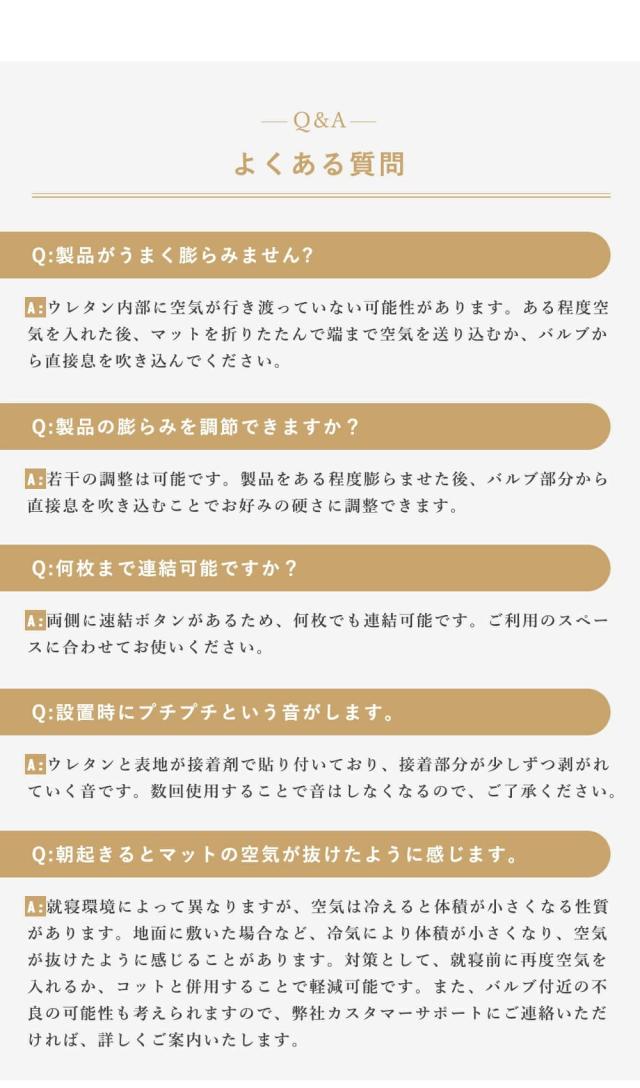 — Q&A —
よくある質問

Q:製品がうまく膨らみません?

A:ウレタン内部に空気が行き渡っていない可能性があります。ある程度空気を入れた後、マットを折りたたんで端まで空気を送り込むか、バルブから直接息を吹き込んでください。

Q:製品の膨らみを調節できますか？

A:若干の調整は可能です。製品をある程度膨らませた後、バルブ部分から直接息を吹き込むことでお好みの硬さに調整できます。

Q:何枚まで連結可能ですか？

A:両側に連結ボタンがあるため、何枚でも連結可能です。ご利用のスペースに合わせてお使いください。

Q:設置時にプチプチという音がします。

A:ウレタンと表地が接着剤で貼り付いており、接着部分が少しずつ剥がれていく音です。数回使用することで音はしなくなるので、ご了承ください。

Q:朝起きるとマットの空気が抜けたように感じます。

A:就寝環境によって異なりますが、空気は冷えると体積が小さくなる性質があります。地面に敷いた場合など、冷気により体積が小さくなり、空気が抜けたように感じることがあります。対策として、就寝前に再度空気を入れるか、コットと併用することで軽減可能です。また、バルブ付近の不良の可能性も考えられますので、弊社カスタマーサポートにご連絡いただければ、詳しくご案内いたします。